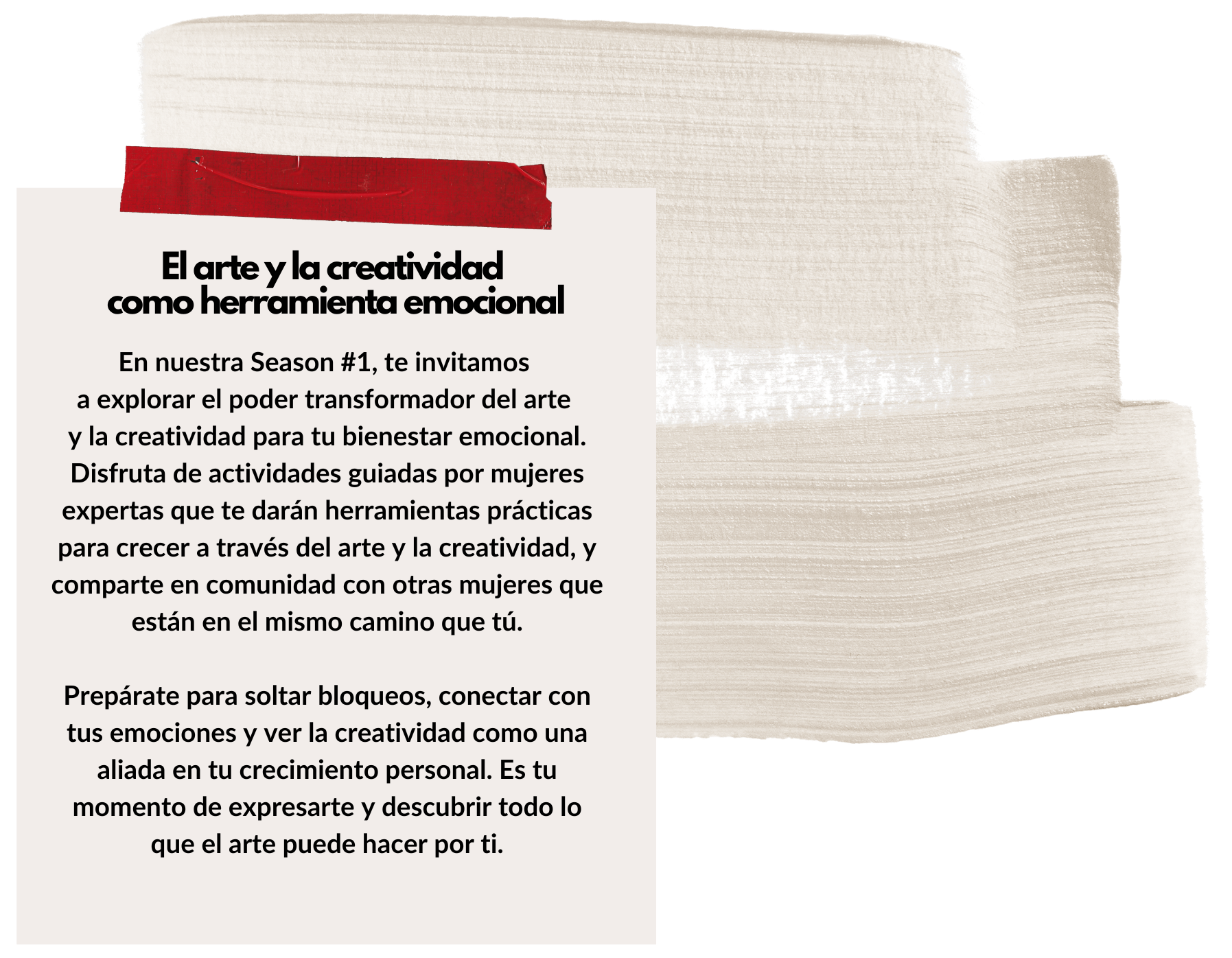 El arte y la creatividad
como herramienta emocional

En nuestra Season #1, te invitamos a explorar el poder transformador del arte y la creatividad para tu bienestar emocional. Disfruta de actividades guiadas por mujeres expertas que te darán herramientas prácticas para crecer a través del arte y la creatividad, y comparte en comunidad con otras mujeres que están en el mismo camino que tú.

Prepárate para soltar bloqueos, conectar con tus emociones y ver la creatividad como una aliada en tu crecimiento personal. Es tu momento de expresarte y descubrir todo lo que el arte puede hacer por ti.